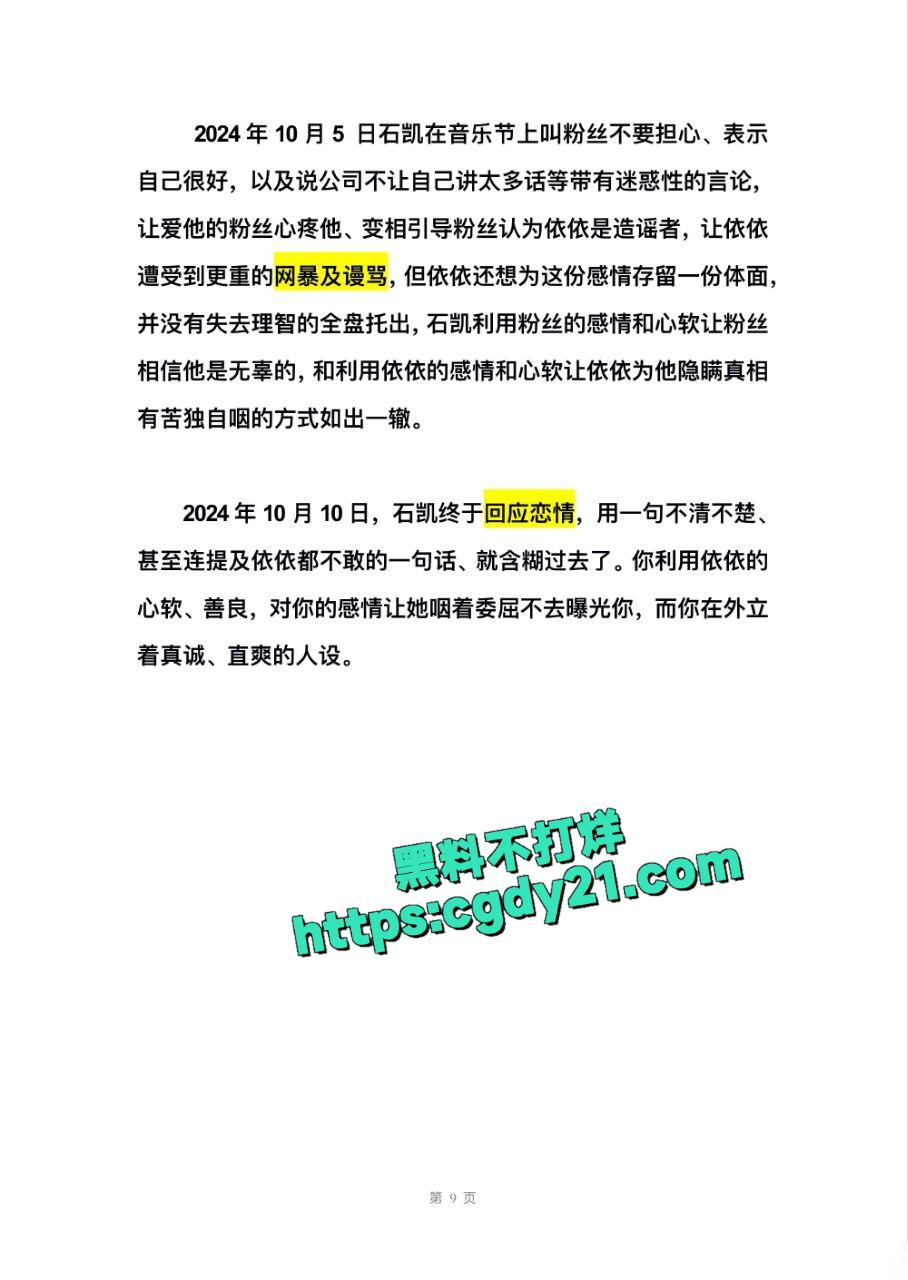 2024 年 10 月 5 日石凯在音乐节上叫粉丝不要担心、表示自己很好，以及说公司不让自己讲太多话等带有迷惑性的言论，让爱他的粉丝心疼他、变相引导粉丝认为依依是造谣者，让依依遭受到更重的网暴及谩骂，但依依还想为这份感情存留一份体面，并没有失去理智的全盘托出，石凯利用粉丝的感情和心软让粉丝相信他是无辜的，和利用依依的感情和心软让依依为他隐瞒真相有苦独自咽的方式如出一辙。

2024 年 10 月 10 日，石凯终于回应恋情，用一句不清不楚、甚至连提及依依都不敢的一句话、就含糊过去了。你利用依依的心软、善良，对你的感情让她咽着委屈不去曝光你，而你在外立着真诚、直爽的人设。

黑料不打烊
https:cgdy21.com

第 9 页